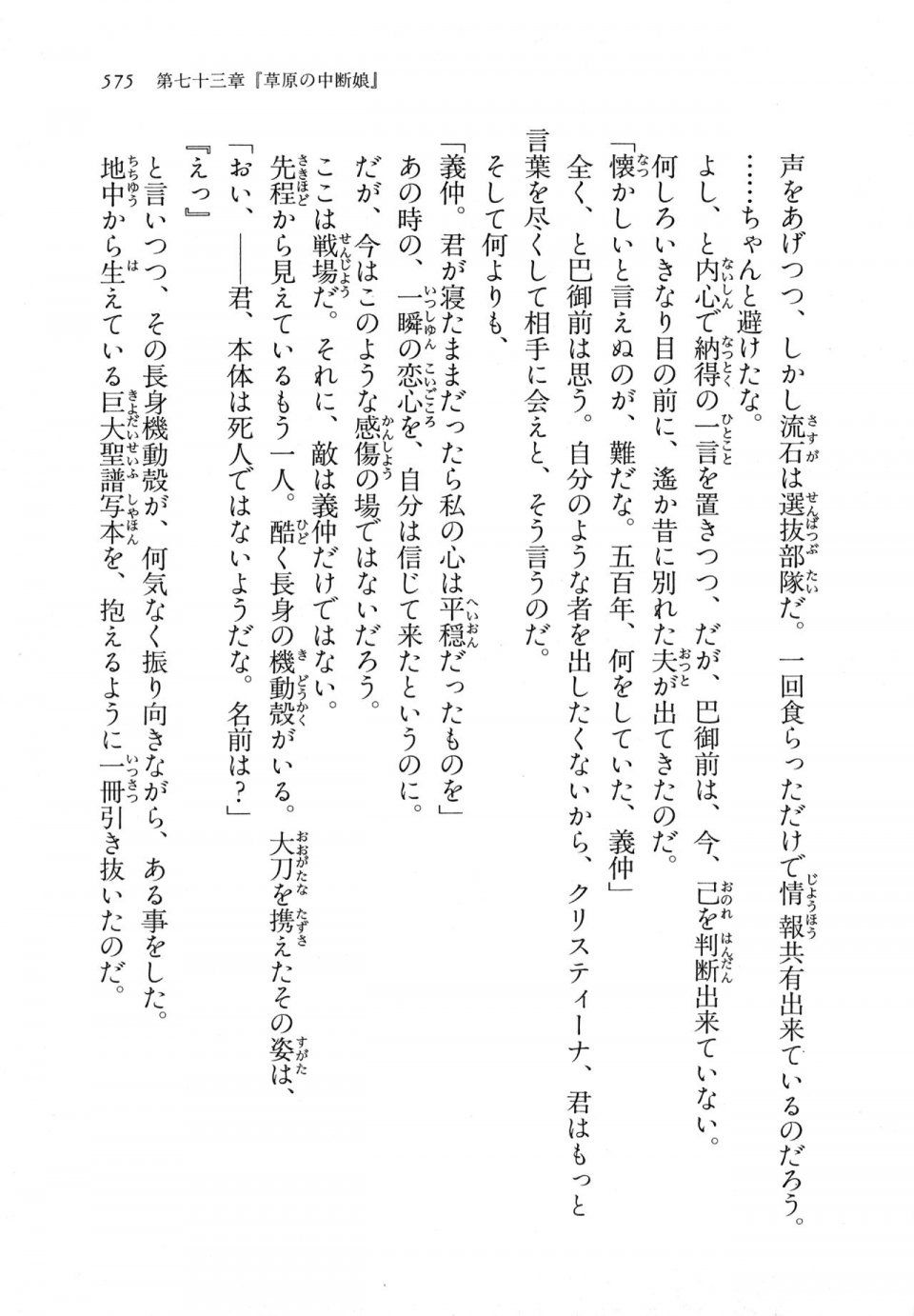 575　第七十三章『草原の中断娘』

声をあげつつ、しかし流石は選抜部隊だ。一回食らっただけで情報共有出来ているのだろう。

……ちゃんと避けたな。

よし、と内心で納得の一言を置きつつ、だが、巴御前は、今、己を判断出来ていない。

何しろいきなり目の前に、遙か昔に別れた夫が出てきたのだ。

「懐かしいと言えぬのが、難だな。五百年、何をしていた、義仲」

全く、と巴御前は思う。自分のような者を出したくないから、クリスティーナ、君はもっと言葉を尽くして相手に会えと、そう言うのだ。

そして何よりも、

「義仲。君が寝たままだったら私の心は平穏だったものを」

あの時の、一瞬の恋心を、自分は信じて来たというのに。

だが、今はこのような感傷の場ではないだろう。

ここは戦場だ。それに、敵は義仲だけではない。

先程から見えているもう一人。酷く長身の機動殻がいる。大刀を携えたその姿は、

「おい、――君、本体は死人ではないようだな。名前は？」

『えっ』

と言いつつ、その長身機動殻が、何気なく振り向きながら、ある事をした。

地中から生えている巨大聖譜写本を、抱えるように一冊引き抜いたのだ。